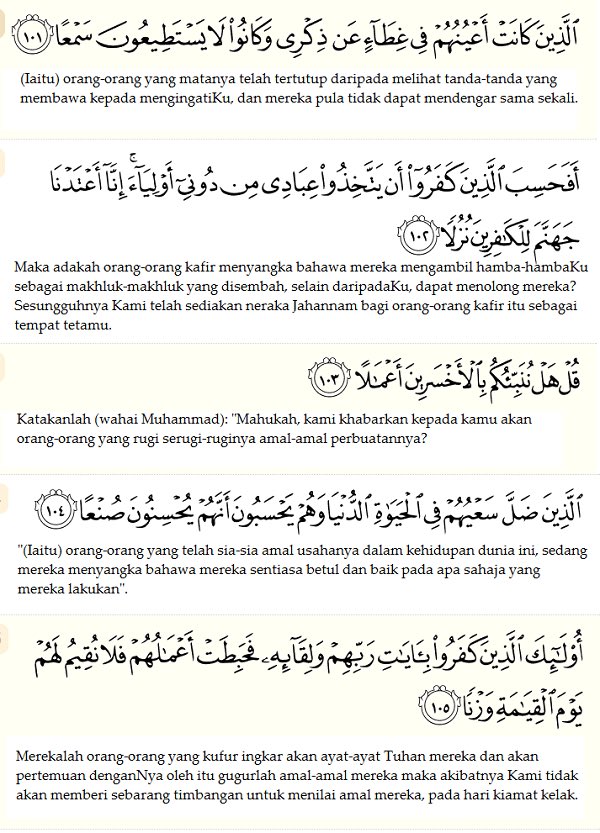 ٱلَّذِينَ كَانَتْ أَعْيُنُهُمْ فِى غِطَآءٍ عَن ذِكْرِى وَكَانُوا۟ لَا يَسْتَطِيعُونَ سَمْعًا ١٠١

(Iaitu) orang-orang yang matanya telah tertutup daripada melihat tanda-tanda yang membawa kepada mengingatiKu, dan mereka pula tidak dapat mendengar sama sekali.

أَفَحَسِبَ ٱلَّذِينَ كَفَرُوٓا۟ أَن يَتَّخِذُوا۟ عِبَادِى مِن دُونِىٓ أَوْلِيَآءَ ۚ إِنَّآ أَعْتَدْنَا جَهَنَّمَ لِلْكَٰفِرِينَ نُزُلًا ١٠٢

Maka adakah orang-orang kafir menyangka bahawa mereka mengambil hamba-hambaKu sebagai makhluk-makhluk yang disembah, selain daripadaKu, dapat menolong mereka? Sesungguhnya Kami telah sediakan neraka Jahannam bagi orang-orang kafir itu sebagai tempat tetamu.

قُلْ هَلْ نُنَبِّئُكُم بِٱلْأَخْسَرِينَ أَعْمَٰلًا ١٠٣

Katakanlah (wahai Muhammad): "Mahukah, kami khabarkan kepada kamu akan orang-orang yang rugi serugi-ruginya amal-amal perbuatannya?

ٱلَّذِينَ ضَلَّ سَعْيُهُمْ فِى ٱلْحَيَوٰةِ ٱلدُّنْيَا وَهُمْ يَحْسَبُونَ أَنَّهُمْ يُحْسِنُونَ صُنْعًا ١٠٤

"(Iaitu) orang-orang yang telah sia-sia amal usahanya dalam kehidupan dunia ini, sedang mereka menyangka bahawa mereka sentiasa betul dan baik pada apa sahaja yang mereka lakukan".

أُو۟لَٰٓئِكَ ٱلَّذِينَ كَفَرُوا۟ بِـَٔايَٰتِ رَبِّهِمْ وَلِقَآئِهِۦ فَحَبِطَتْ أَعْمَٰلُهُمْ فَلَا نُقِيمُ لَهُمْ يَوْمَ ٱلْقِيَٰمَةِ وَزْنًا ١٠٥

Merekalah orang-orang yang kufur ingkar akan ayat-ayat Tuhan mereka dan akan pertemuan denganNya oleh itu gugurlah amal-amal mereka maka akibatnya Kami tidak akan memberi sebarang timbangan untuk menilai amal mereka, pada hari kiamat kelak.